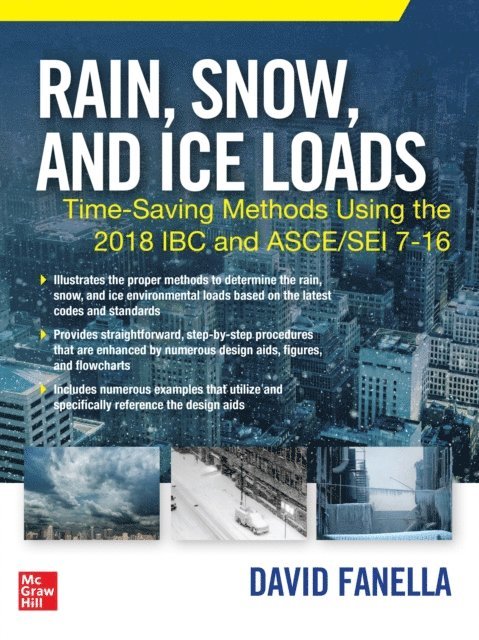 RAIN, SNOW, AND ICE LOADS

Time-Saving Methods Using the 2018 IBC and ASCE/SEI 7-16

Illustrates the proper methods to determine the rain, snow, and ice environmental loads based on the latest codes and standards

Provides straightforward, step-by-step procedures that are enhanced by numerous design aids, figures, and flowcharts

Includes numerous examples that utilize and specifically reference the design aids

Mc Graw Hill

DAVID FANELLA